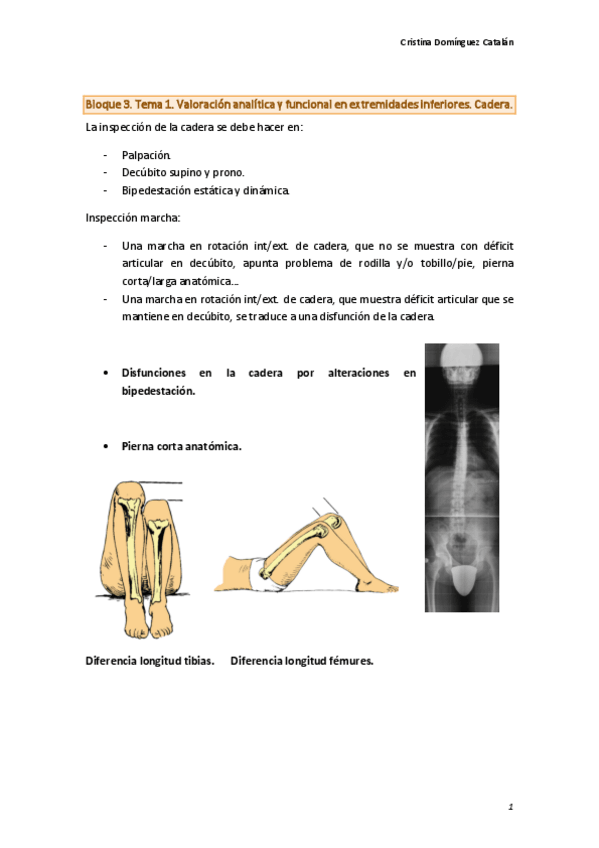 Cristina Domínguez Catalán

Bloque 3. Tema 1. Valoración analítica y funcional en extremidades inferiores. Cadera.

La inspección de la cadera se debe hacer en:

- Palpación.
- Decúbito supino y prono.
- Bipedestación estática y dinámica.

Inspección marcha:

- Una marcha en rotación int/ext. de cadera, que no se muestra con déficit articular en decúbito, apunta problema de rodilla y/o tobillo/pie, pierna corta/larga anatómica….
- Una marcha en rotación int/ext. de cadera, que muestra déficit articular que se mantiene en decúbito, se traduce a una disfunción de la cadera.

• Disfunciones en la cadera por alteraciones en bipedestación.

• Pierna corta anatómica.

Diferencia longitud tibias. Diferencia longitud fémures.

1